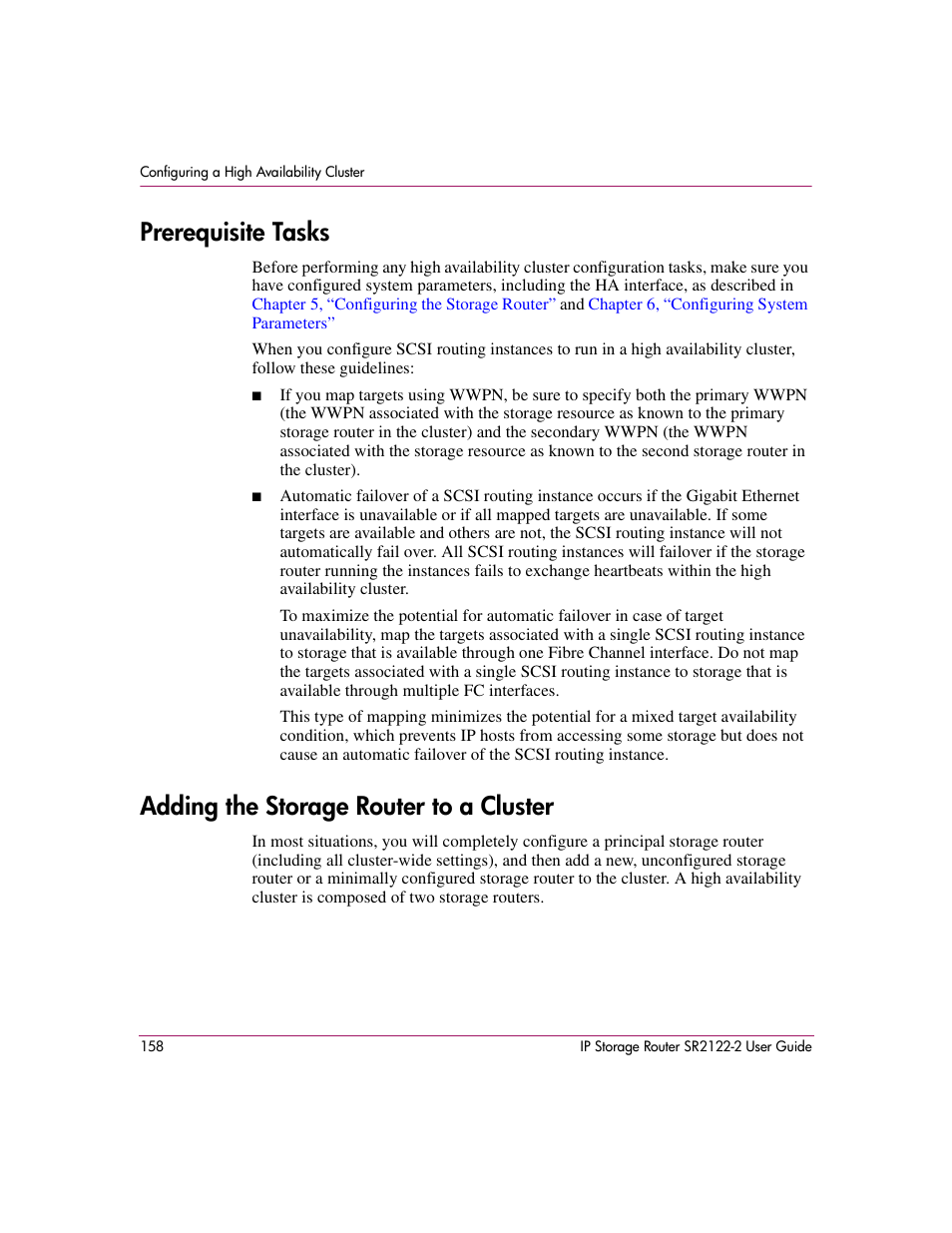 Configuring a High Availability Cluster

Prerequisite Tasks

Before performing any high availability cluster configuration tasks, make sure you have configured system parameters, including the HA interface, as described in Chapter 5, “Configuring the Storage Router” and Chapter 6, “Configuring System Parameters”

When you configure SCSI routing instances to run in a high availability cluster, follow these guidelines:

■ If you map targets using WWPN, be sure to specify both the primary WWPN (the WWPN associated with the storage resource as known to the primary storage router in the cluster) and the secondary WWPN (the WWPN associated with the storage resource as known to the second storage router in the cluster).

■ Automatic failover of a SCSI routing instance occurs if the Gigabit Ethernet interface is unavailable or if all mapped targets are unavailable. If some targets are available and others are not, the SCSI routing instance will not automatically fail over. All SCSI routing instances will failover if the storage router running the instances fails to exchange heartbeats within the high availability cluster.

To maximize the potential for automatic failover in case of target unavailability, map the targets associated with a single SCSI routing instance to storage that is available through one Fibre Channel interface. Do not map the targets associated with a single SCSI routing instance to storage that is available through multiple FC interfaces.

This type of mapping minimizes the potential for a mixed target availability condition, which prevents IP hosts from accessing some storage but does not cause an automatic failover of the SCSI routing instance.

Adding the Storage Router to a Cluster

In most situations, you will completely configure a principal storage router (including all cluster-wide settings), and then add a new, unconfigured storage router or a minimally configured storage router to the cluster. A high availability cluster is composed of two storage routers.

158 IP Storage Router SR2122-2 User Guide